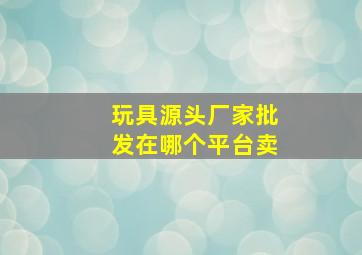 玩具源头厂家批发在哪个平台卖